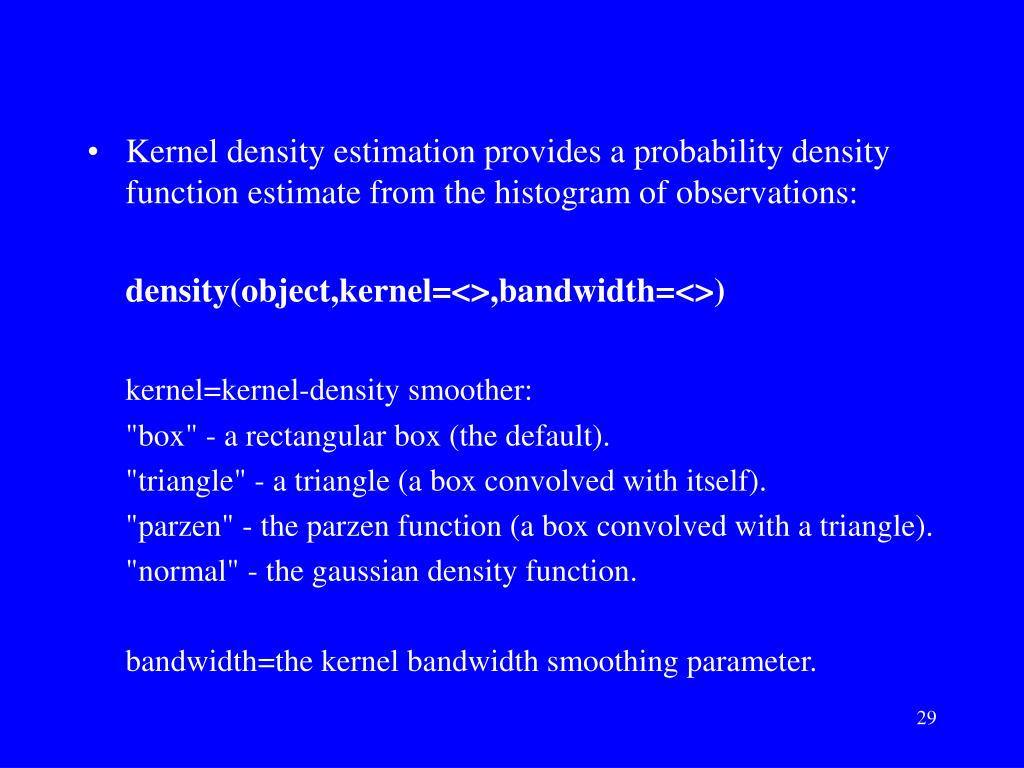 • Kernel density estimation provides a probability density function estimate from the histogram of observations:

density(object,kernel=<>,bandwidth=<>)

kernel=kernel-density smoother:
"box" - a rectangular box (the default).
"triangle" - a triangle (a box convolved with itself).
"parzen" - the parzen function (a box convolved with a triangle).
"normal" - the gaussian density function.

bandwidth=the kernel bandwidth smoothing parameter.

29